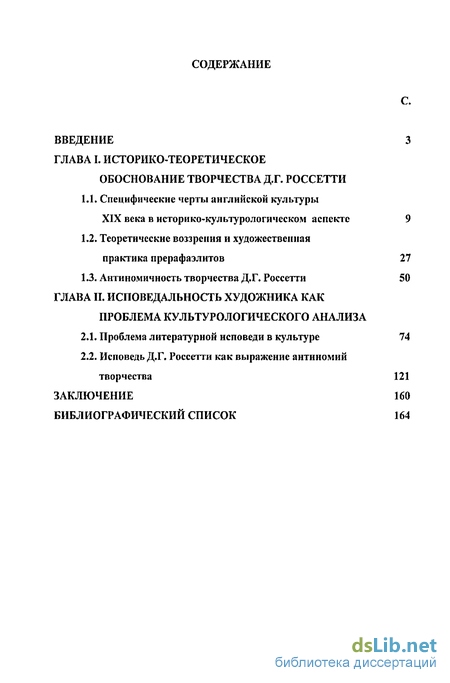 СОДЕРЖАНИЕ

С.

ВВЕДЕНИЕ 3

ГЛАВА I. ИСТОРИКО-ТЕОРЕТИЧЕСКОЕ ОБОСНОВАНИЕ ТВОРЧЕСТВА Д.Г. РОССЕТТИ

1.1. Специфические черты английской культуры XIX века в историко-культурологическом аспекте 9

1.2. Теоретические воззрения и художественная практика прерафаэлитов 27

1.3. Антиномичность творчества Д.Г. Россетти 50

ГЛАВА II. ИСПОВЕДАЛЬНОСТЬ ХУДОЖНИКА КАК ПРОБЛЕМА КУЛЬТУРОЛОГИЧЕСКОГО АНАЛИЗА

2.1. Проблема литературной исповеди в культуре 74

2.2. Исповедь Д.Г. Россетти как выражение антиномий творчества 121

ЗАКЛЮЧЕНИЕ 160

БИБЛИОГРАФИЧЕСКИЙ СПИСОК 164

dsLib.net
библиотека диссертаций